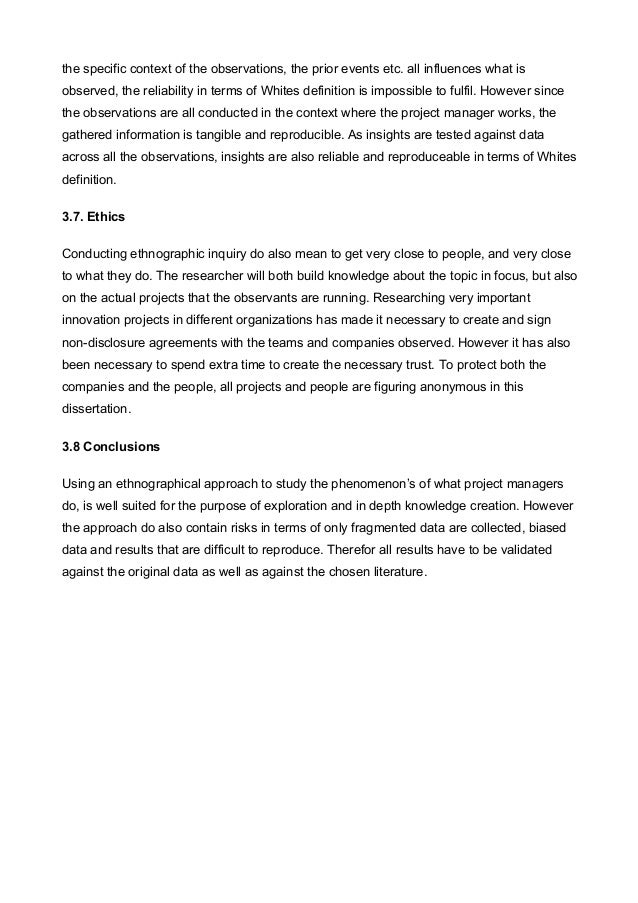 the specific context of the observations, the prior events etc. all influences what is observed, the reliability in terms of Whites definition is impossible to fulfil. However since the observations are all conducted in the context where the project manager works, the gathered information is tangible and reproducible. As insights are tested against data across all the observations, insights are also reliable and reproduceable in terms of Whites definition.

3.7. Ethics

Conducting ethnographic inquiry do also mean to get very close to people, and very close to what they do. The researcher will both build knowledge about the topic in focus, but also on the actual projects that the observants are running. Researching very important innovation projects in different organizations has made it necessary to create and sign non-disclosure agreements with the teams and companies observed. However it has also been necessary to spend extra time to create the necessary trust. To protect both the companies and the people, all projects and people are figuring anonymous in this dissertation.

3.8 Conclusions

Using an ethnographical approach to study the phenomenon's of what project managers do, is well suited for the purpose of exploration and in depth knowledge creation. However the approach do also contain risks in terms of only fragmented data are collected, biased data and results that are difficult to reproduce. Therefor all results have to be validated against the original data as well as against the chosen literature.